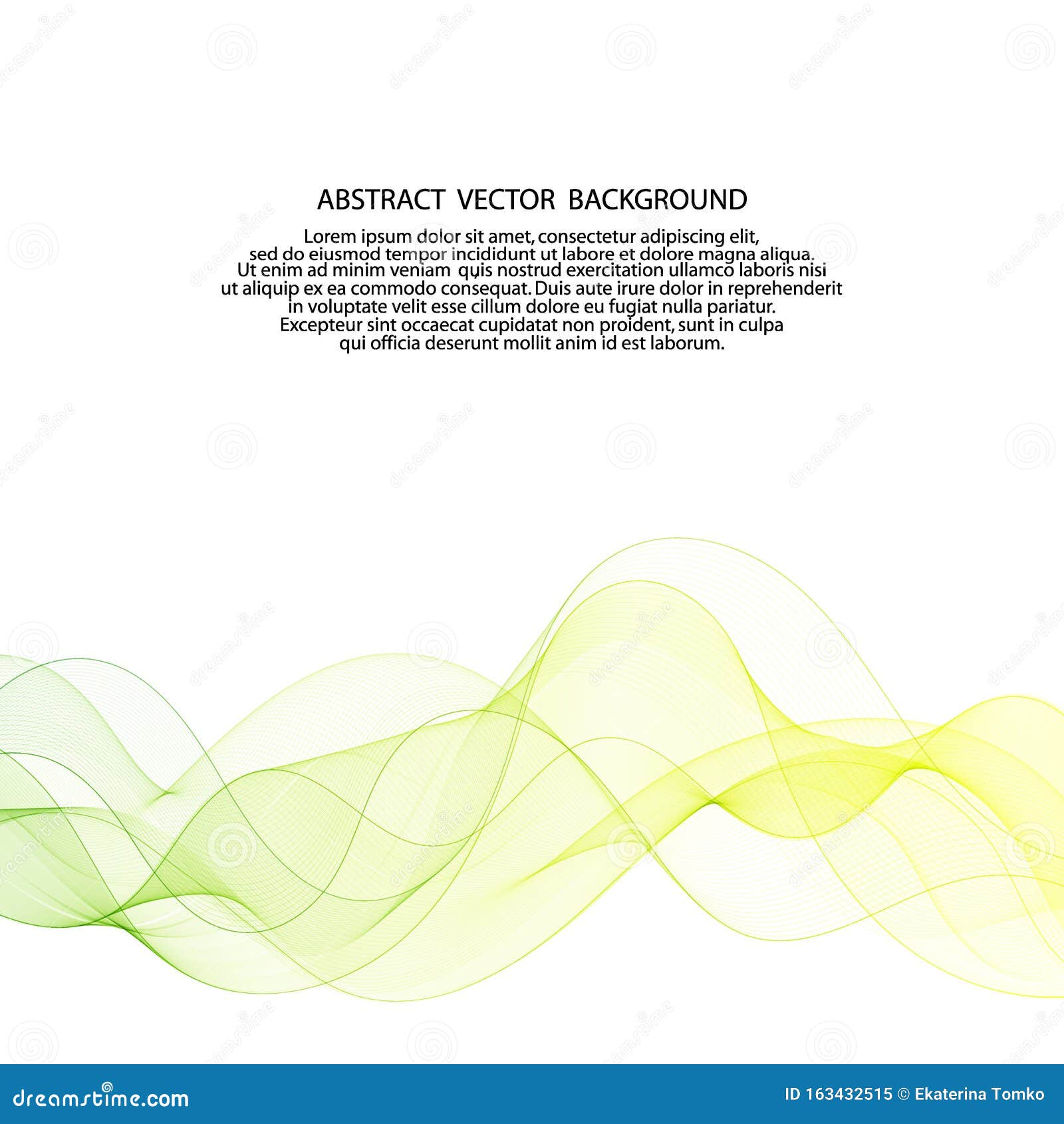 ABSTRACT VECTOR BACKGROUND

Lorem ipsum dolor sit amet, consectetur adipiscing elit, sed do eiusmod tempor incididunt ut labore et dolore magna aliqua. Ut enim ad minim veniam quis nostrud exercitation ullamco laboris nisi ut aliquip ex ea commodo consequat. Duis aute irure dolor in reprehenderit in voluptate velit esse cillum dolore eu fugiat nulla pariatur. Excepteur sint occaecat cupidatat non proident, sunt in culpa qui officia deserunt mollit anim id est laborum.

dreamstime.com

ID 163432515 © Ekaterina Tomko